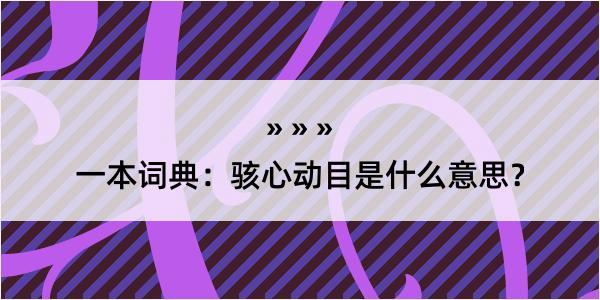 » » »

一本词典：骇心动目是什么意思？